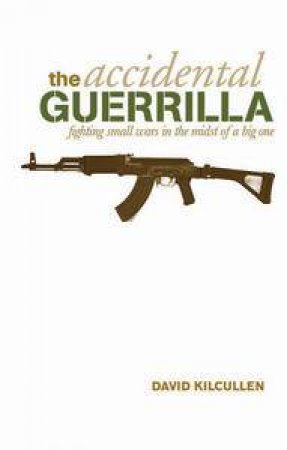 the accidental
GUERRILLA
fighting small wars in the midst of a big one

DAVID KILCULLEN